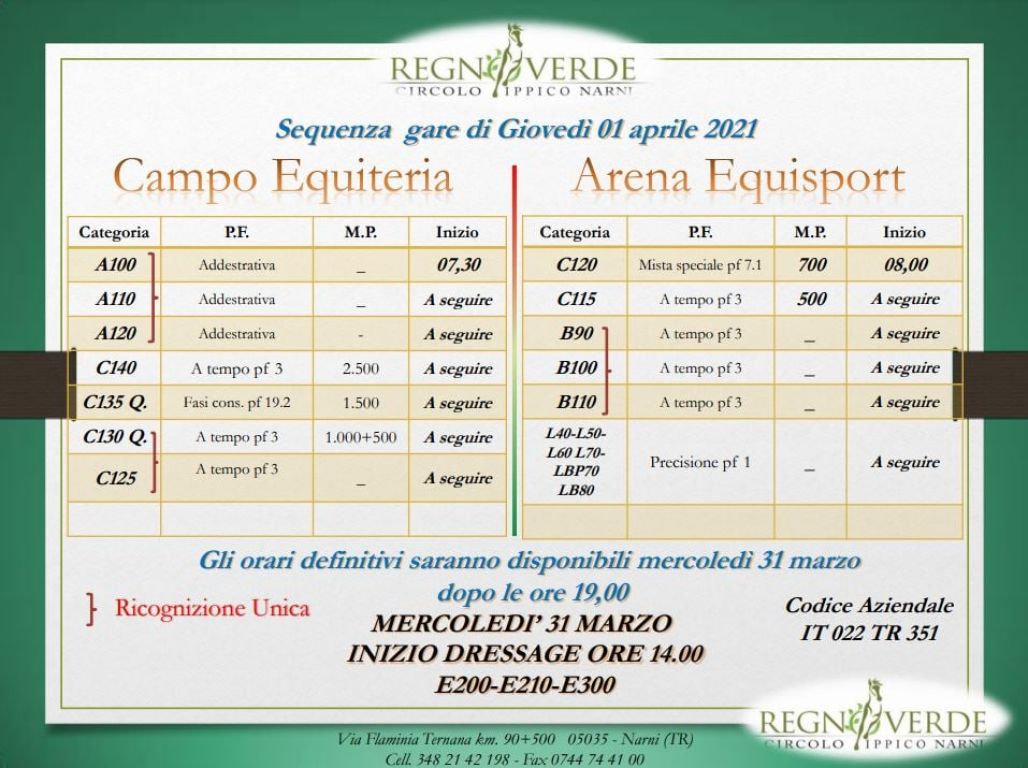 REGNO VERDE
CIRCOLO IPPICO NARNI

Sequenza gare di Giovedì 01 aprile 2021

Campo Equiteria

| Categoria | P.F. | M.P. | Inizio |
|---|---|---|---|
| A100 | Addestrativa | _ | 07,30 |
| A110 | Addestrativa | _ | A seguire |
| A120 | Addestrativa | - | A seguire |
| C140 | A tempo pf 3 | 2.500 | A seguire |
| C135 Q. | Fasi cons. pf 19.2 | 1.500 | A seguire |
| C130 Q. | A tempo pf 3 | 1.000+500 | A seguire |
| C125 | A tempo pf 3 | _ | A seguire |
| | | | |

Arena Equisport

| Categoria | P.F. | M.P. | Inizio |
|---|---|---|---|
| C120 | Mista speciale pf 7.1 | 700 | 08,00 |
| C115 | A tempo pf 3 | 500 | A seguire |
| B90 | A tempo pf 3 | _ | A seguire |
| B100 | A tempo pf 3 | _ | A seguire |
| B110 | A tempo pf 3 | _ | A seguire |
| L40-L50-L60 L70-LBP70 LB80 | Precisione pf 1 | _ | A seguire |
| | | | |

Gli orari definitivi saranno disponibili mercoledì 31 marzo dopo le ore 19,00

} Ricognizione Unica

MERCOLEDI' 31 MARZO
INIZIO DRESSAGE ORE 14.00
E200-E210-E300

Codice Aziendale
IT 022 TR 351

REGNO VERDE
CIRCOLO IPPICO NARNI

Via Flaminia Ternana km. 90+500 05035 - Narni (TR)
Cell. 348 21 42 198 - Fax 0744 74 41 00